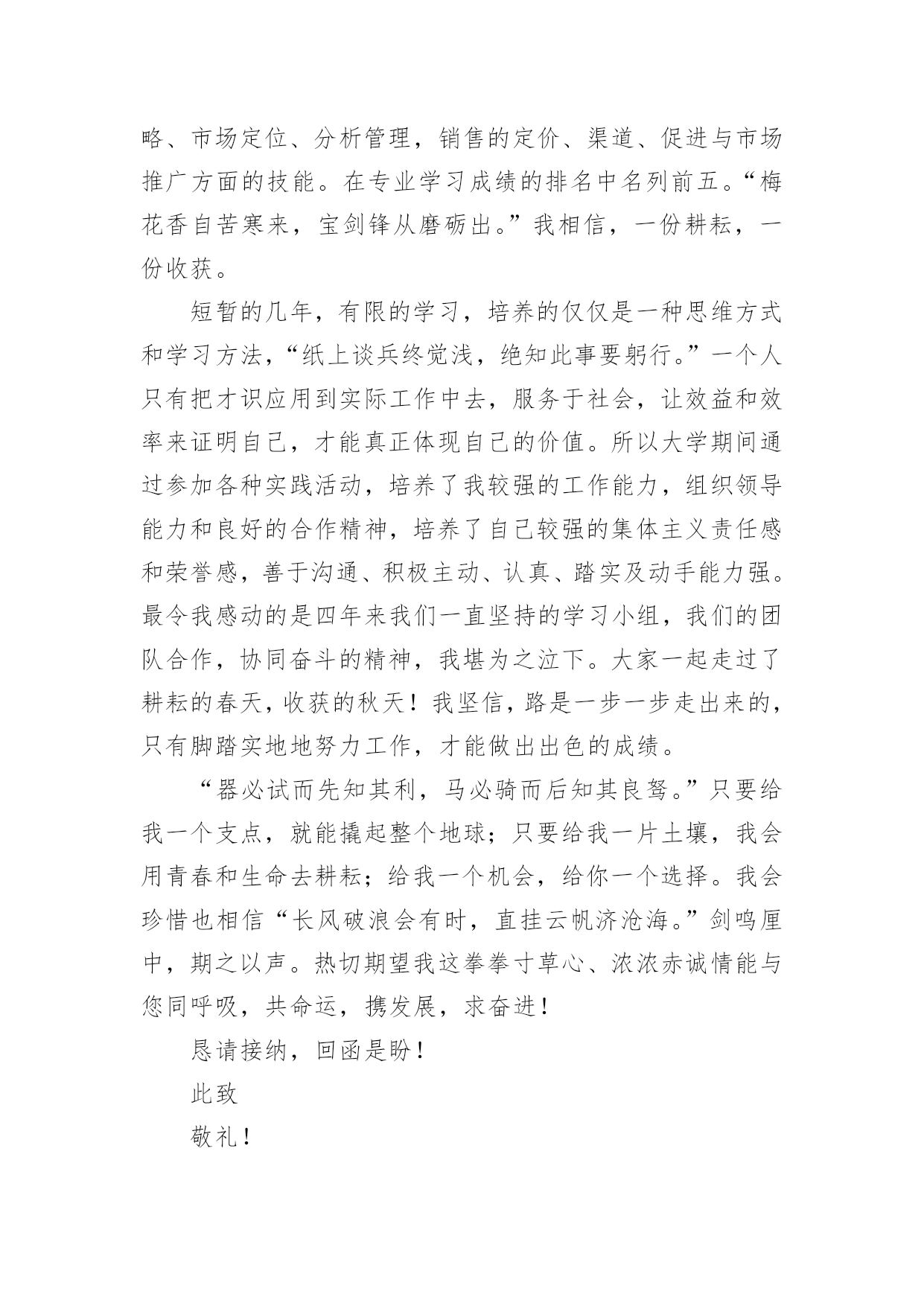 略、市场定位、分析管理，销售的定价、渠道、促进与市场推广方面的技能。在专业学习成绩的排名中名列前五。“梅花香自苦寒来，宝剑锋从磨砺出。”我相信，一份耕耘，一份收获。

短暂的几年，有限的学习，培养的仅仅是一种思维方式和学习方法，“纸上谈兵终觉浅，绝知此事要躬行。”一个人只有把才识应用到实际工作中去，服务于社会，让效益和效率来证明自己，才能真正体现自己的价值。所以大学期间通过参加各种实践活动，培养了我较强的工作能力，组织领导能力和良好的合作精神，培养了自己较强的集体主义责任感和荣誉感，善于沟通、积极主动、认真、踏实及动手能力强。最令我感动的是四年来我们一直坚持的学习小组，我们的团队合作，协同奋斗的精神，我堪为之泣下。大家一起走过了耕耘的春天，收获的秋天！我坚信，路是一步一步走出来的，只有脚踏实地地努力工作，才能做出出色的成绩。

“器必试而先知其利，马必骑而后知其良驽。”只要给我一个支点，就能撬起整个地球；只要给我一片土壤，我会用青春和生命去耕耘；给我一个机会，给你一个选择。我会珍惜也相信“长风破浪会有时，直挂云帆济沧海。”剑鸣厘中，期之以声。热切期望我这拳拳寸草心、浓浓赤诚情能与您同呼吸，共命运，携发展，求奋进！

恳请接纳，回函是盼！

此致

敬礼！